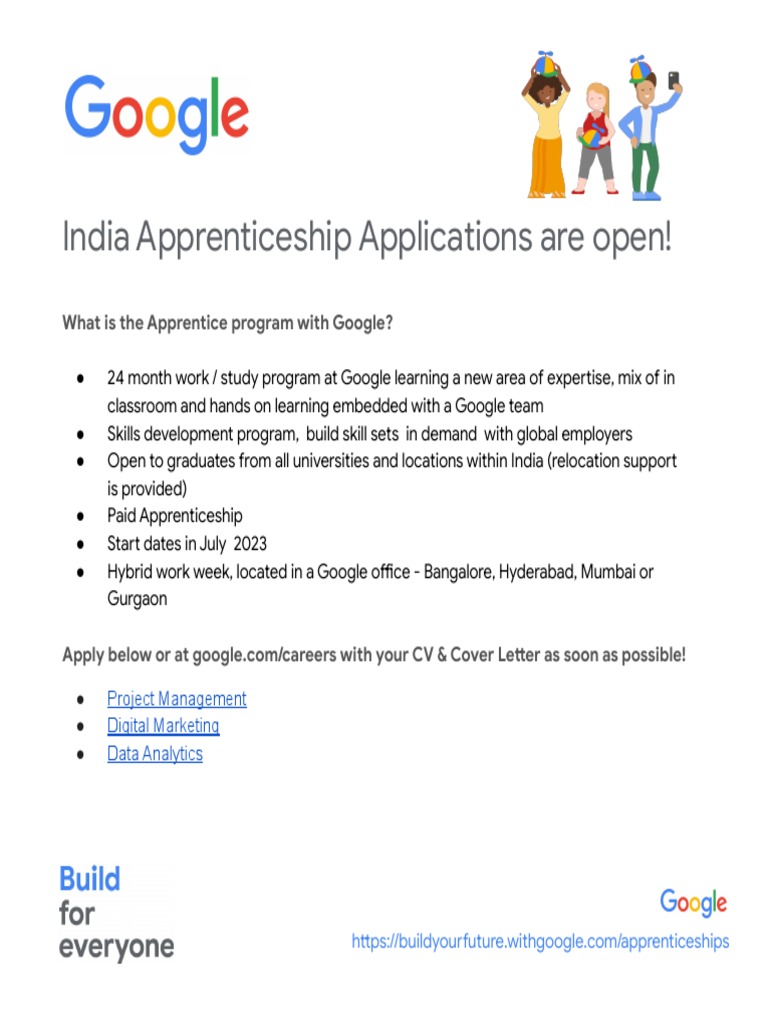 Google

India Apprenticeship Applications are open!

What is the Apprentice program with Google?

- 24 month work / study program at Google learning a new area of expertise, mix of in classroom and hands on learning embedded with a Google team
- Skills development program, build skill sets in demand with global employers
- Open to graduates from all universities and locations within India (relocation support is provided)
- Paid Apprenticeship
- Start dates in July 2023
- Hybrid work week, located in a Google office - Bangalore, Hyderabad, Mumbai or Gurgaon

Apply below or at google.com/careers with your CV & Cover Letter as soon as possible!

- Project Management
- Digital Marketing
- Data Analytics

Build for everyone

Google
https://buildyourfuture.withgoogle.com/apprenticeships